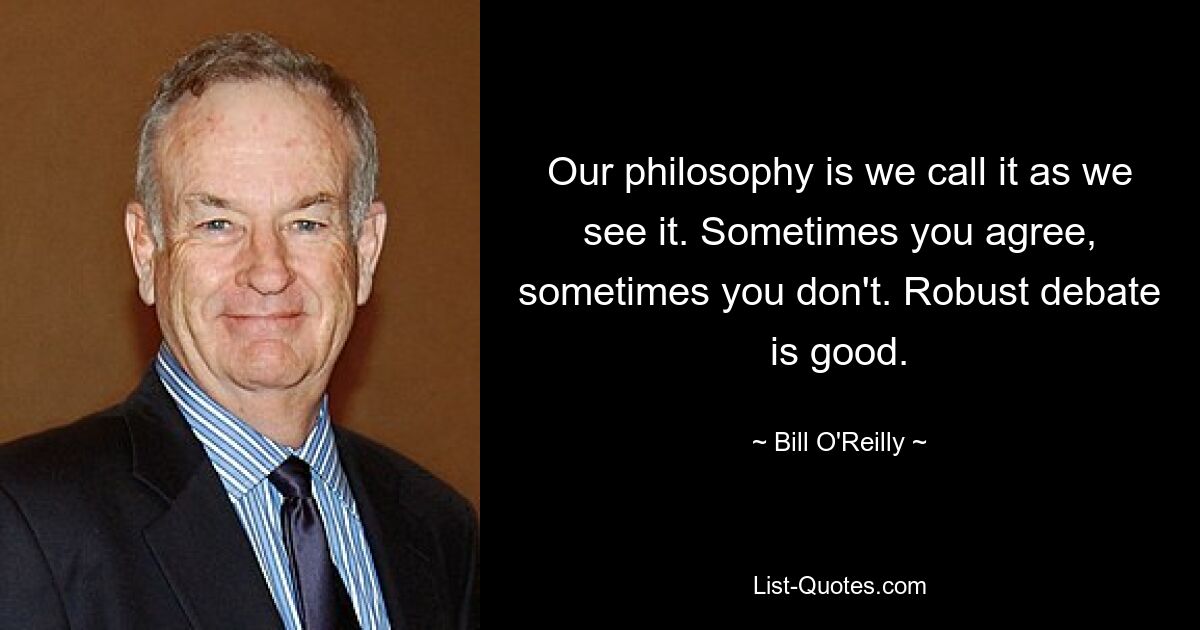 Our philosophy is we call it as we see it. Sometimes you agree, sometimes you don't. Robust debate is good.

~ Bill O'Reilly ~

List-Quotes.com